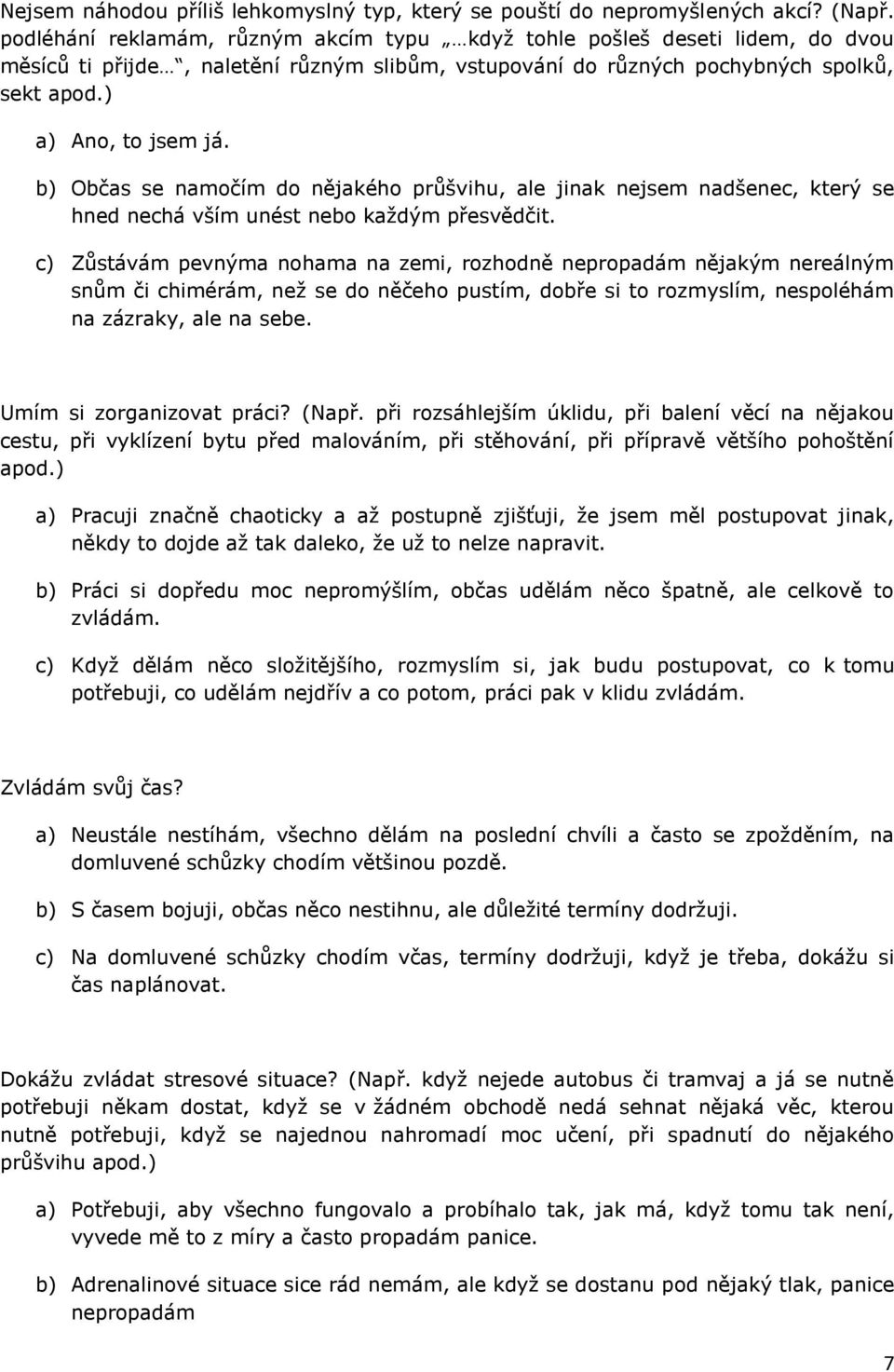 Nejsem náhodou příliš lehkomyslný typ, který se pouští do nepromyšlených akcí? (Např. podléhání reklamám, různým akcím typu „…když tohle pošleš deseti lidem, do dvou měsíců ti přijde…“, naletění různým slibům, vstupování do různých pochybných spolků, sekt apod.)

a) Ano, to jsem já.

b) Občas se namočím do nějakého průšvihu, ale jinak nejsem nadšenec, který se hned nechá vším unést nebo každým přesvědčit.

c) Zůstávám pevnýma nohama na zemi, rozhodně nepropadám nějakým nereálným snům či chimérám, než se do něčeho pustím, dobře si to rozmyslím, nespoléhám na zázraky, ale na sebe.

Umím si zorganizovat práci? (Např. při rozsáhlejším úklidu, při balení věcí na nějakou cestu, při vyklízení bytu před malováním, při stěhování, při přípravě většího pohoštění apod.)

a) Pracuji značně chaoticky a až postupně zjišťuji, že jsem měl postupovat jinak, někdy to dojde až tak daleko, že už to nelze napravit.

b) Práci si dopředu moc nepromýšlím, občas udělám něco špatně, ale celkově to zvládám.

c) Když dělám něco složitějšího, rozmyslím si, jak budu postupovat, co k tomu potřebuji, co udělám nejdřív a co potom, práci pak v klidu zvládám.

Zvládám svůj čas?

a) Neustále nestíhám, všechno dělám na poslední chvíli a často se zpožděním, na domluvené schůzky chodím většinou pozdě.

b) S časem bojuji, občas něco nestihnu, ale důležité termíny dodržuji.

c) Na domluvené schůzky chodím včas, termíny dodržuji, když je třeba, dokážu si čas naplánovat.

Dokážu zvládat stresové situace? (Např. když nejede autobus či tramvaj a já se nutně potřebuji někam dostat, když se v žádném obchodě nedá sehnat nějaká věc, kterou nutně potřebuji, když se najednou nahromadí moc učení, při spadnutí do nějakého průšvihu apod.)

a) Potřebuji, aby všechno fungovalo a probíhalo tak, jak má, když tomu tak není, vyvede mě to z míry a často propadám panice.

b) Adrenalinové situace sice rád nemám, ale když se dostanu pod nějaký tlak, panice nepropadám

7